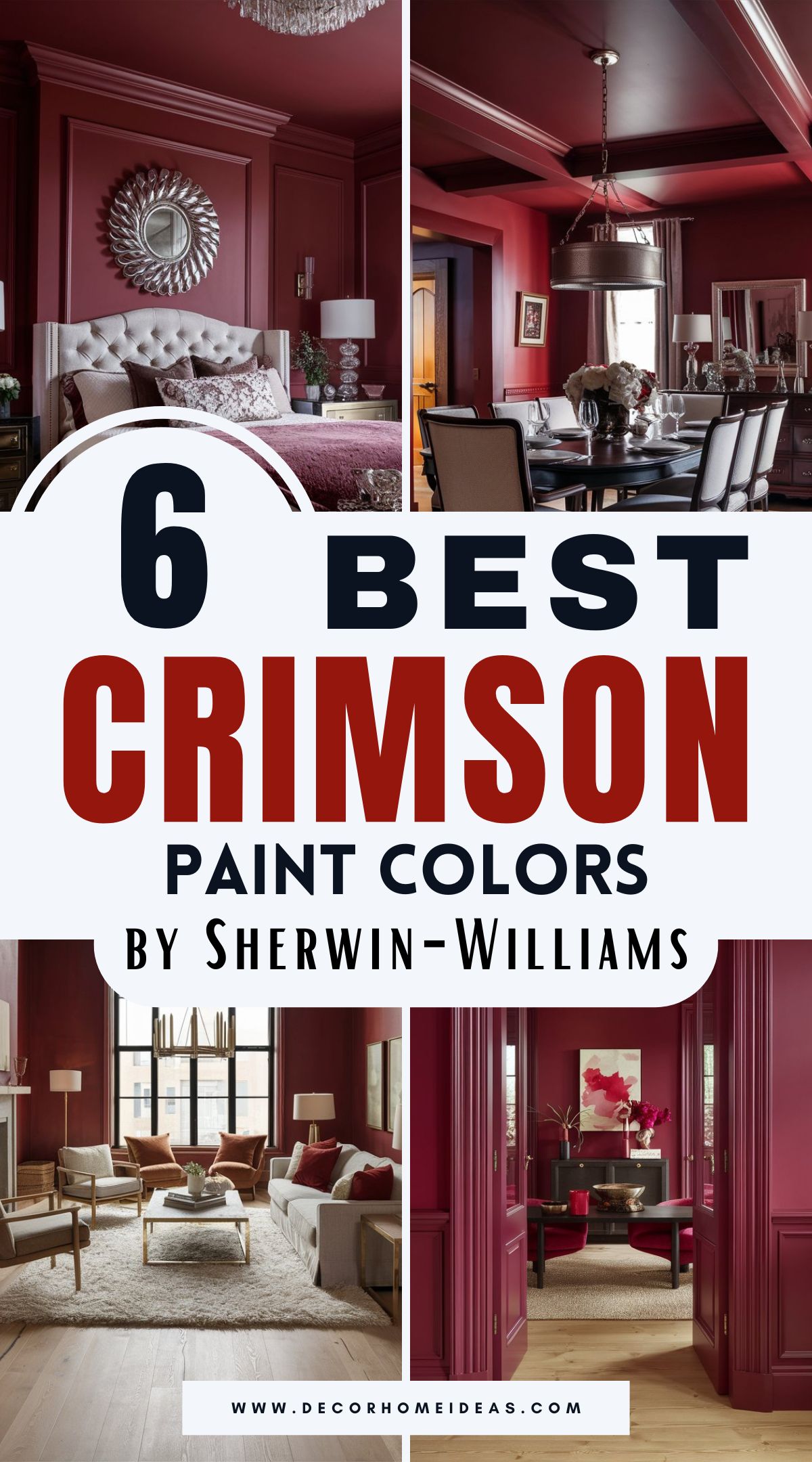 6 BEST
CRIMSON
PAINT COLORS
BY SHERWIN-WILLIAMS

WWW.DECORHOMEIDEAS.COM